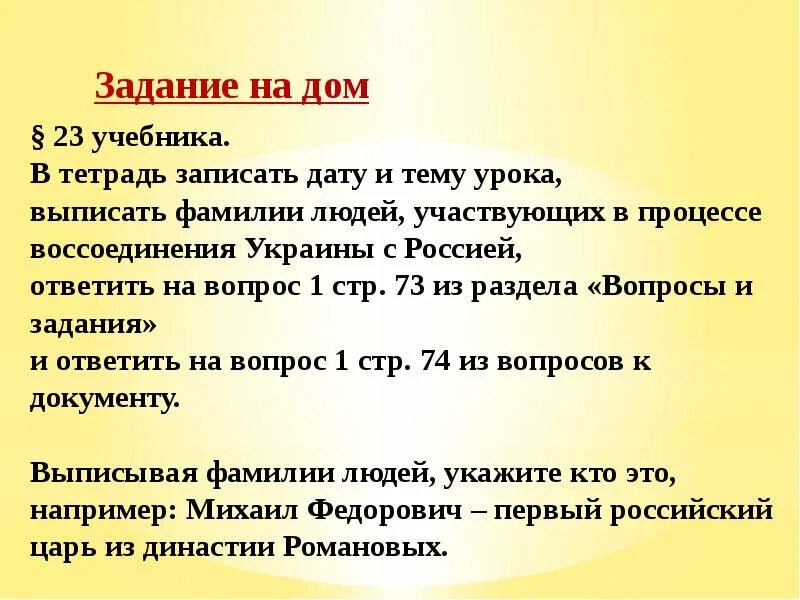 Задание на дом

§ 23 учебника.
В тетрадь записать дату и тему урока,
выписать фамилии людей, участвующих в процессе воссоединения Украины с Россией,
ответить на вопрос 1 стр. 73 из раздела «Вопросы и задания»
и ответить на вопрос 1 стр. 74 из вопросов к документу.

Выписывая фамилии людей, укажите кто это, например: Михаил Федорович – первый российский царь из династии Романовых.